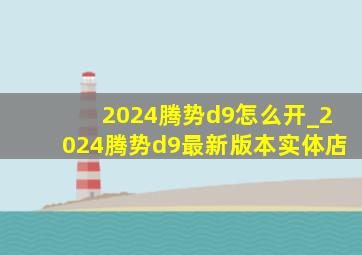 2024腾势d9怎么开_2024腾势d9最新版本实体店